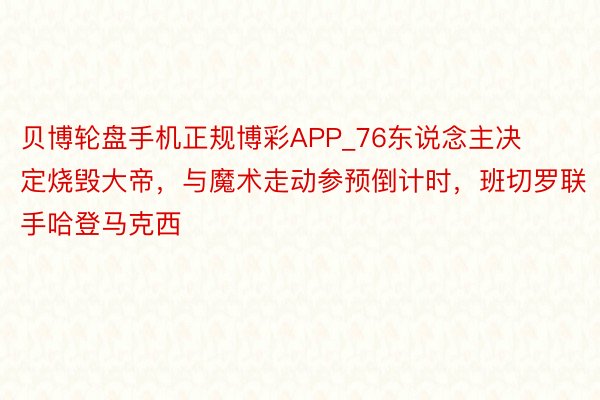 贝博轮盘手机正规博彩APP_76东说念主决定烧毁大帝，与魔术走动参预倒计时，班切罗联手哈登马克西